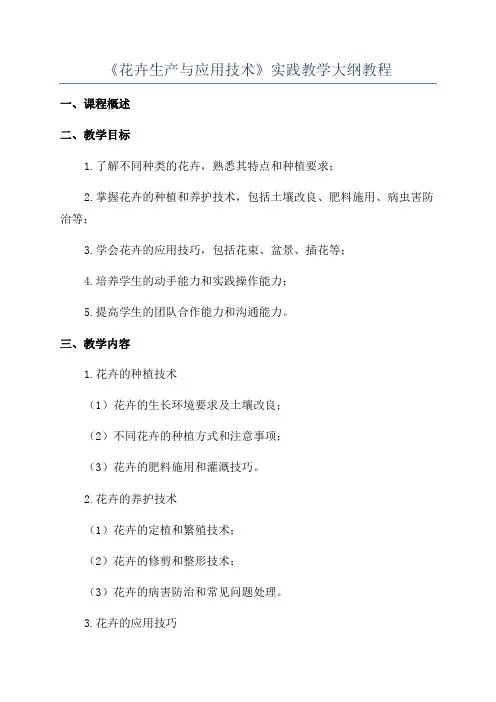 《花卉生产与应用技术》实践教学大纲教程

一、课程概述

二、教学目标

1.了解不同种类的花卉，熟悉其特点和种植要求；

2.掌握花卉的种植和养护技术，包括土壤改良、肥料施用、病虫害防治等；

3.学会花卉的应用技巧，包括花束、盆景、插花等；

4.培养学生的动手能力和实践操作能力；

5.提高学生的团队合作能力和沟通能力。

三、教学内容

1.花卉的种植技术

（1）花卉的生长环境要求及土壤改良；

（2）不同花卉的种植方式和注意事项；

（3）花卉的肥料施用和灌溉技巧。

2.花卉的养护技术

（1）花卉的定植和繁殖技术；

（2）花卉的修剪和整形技术；

（3）花卉的病害防治和常见问题处理。

3.花卉的应用技巧